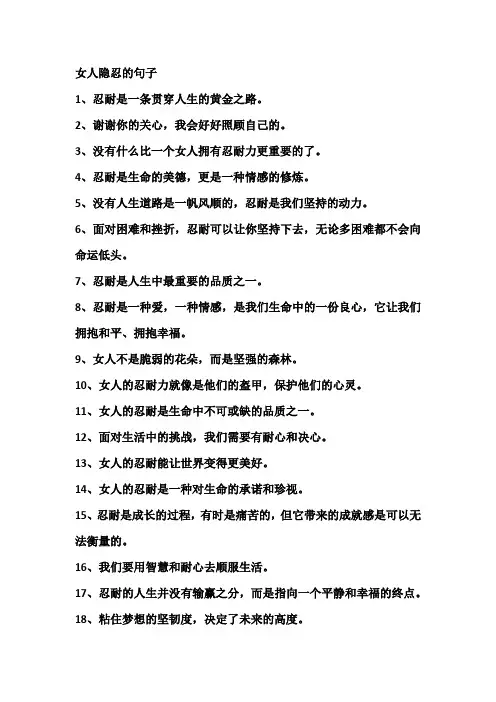 女人隐忍的句子

1、忍耐是一条贯穿人生的黄金之路。

2、谢谢你的关心，我会好好照顾自己的。

3、没有什么比一个女人拥有忍耐力更重要的了。

4、忍耐是生命的美德，更是一种情感的修炼。

5、没有人生道路是一帆风顺的，忍耐是我们坚持的动力。

6、面对困难和挫折，忍耐可以让你坚持下去，无论多困难都不会向命运低头。

7、忍耐是人生中最重要的品质之一。

8、忍耐是一种爱，一种情感，是我们生命中的一份良心，它让我们拥抱和平、拥抱幸福。

9、女人不是脆弱的花朵，而是坚强的森林。

10、女人的忍耐力就像是他们的盔甲，保护他们的心灵。

11、女人的忍耐是生命中不可或缺的品质之一。

12、面对生活中的挑战，我们需要有耐心和决心。

13、女人的忍耐能让世界变得更美好。

14、女人的忍耐是一种对生命的承诺和珍视。

15、忍耐是成长的过程，有时是痛苦的，但它带来的成就感是可以无法衡量的。

16、我们要用智慧和耐心去顺服生活。

17、忍耐的人生并没有输赢之分，而是指向一个平静和幸福的终点。

18、粘住梦想的坚韧度，决定了未来的高度。